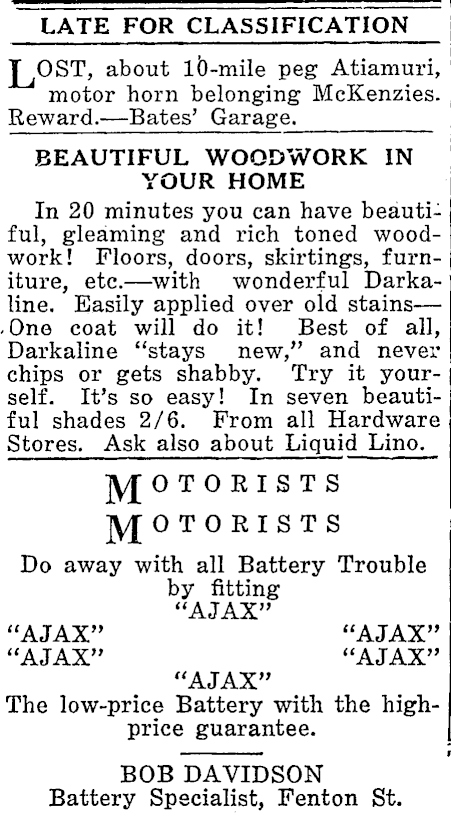 LATE FOR CLASSIFICATION

LOST, about 10-mile peg Atiamuri, motor horn belonging McKenzies. Reward.—Bates' Garage.

BEAUTIFUL WOODWORK IN YOUR HOME

In 20 minutes you can have beautiful, gleaming and rich toned woodwork! Floors, doors, skirtings, furniture, etc.—with wonderful Darkaline. Easily applied over old stains—One coat will do it! Best of all, Darkaline "stays new," and never chips or gets shabby. Try it yourself. It's so easy! In seven beautiful shades 2/6. From all Hardware Stores. Ask also about Liquid Lino.

MOTORISTS
MOTORISTS

Do away with all Battery Trouble by fitting
"AJAX"
"AJAX" "AJAX"
"AJAX" "AJAX"
"AJAX"
The low-price Battery with the high-price guarantee.

BOB DAVIDSON
Battery Specialist, Fenton St.